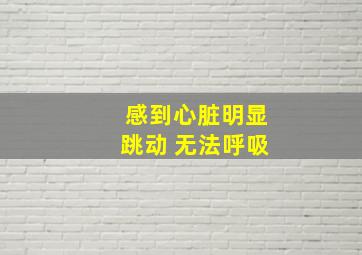 感到心脏明显
跳动 无法呼吸